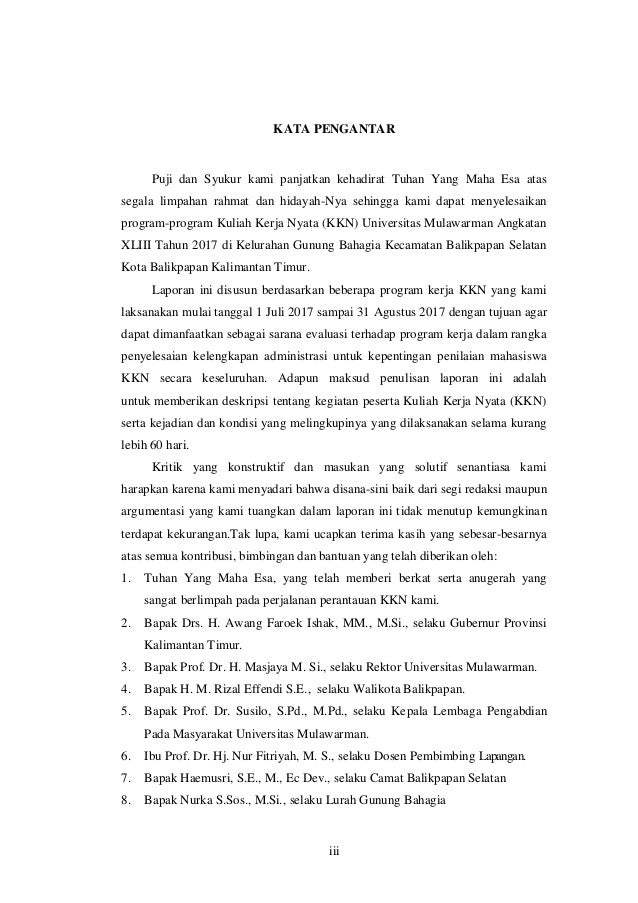 KATA PENGANTAR

Puji dan Syukur kami panjatkan kehadirat Tuhan Yang Maha Esa atas segala limpahan rahmat dan hidayah-Nya sehingga kami dapat menyelesaikan program-program Kuliah Kerja Nyata (KKN) Universitas Mulawarman Angkatan XLIII Tahun 2017 di Kelurahan Gunung Bahagia Kecamatan Balikpapan Selatan Kota Balikpapan Kalimantan Timur.

Laporan ini disusun berdasarkan beberapa program kerja KKN yang kami laksanakan mulai tanggal 1 Juli 2017 sampai 31 Agustus 2017 dengan tujuan agar dapat dimanfaatkan sebagai sarana evaluasi terhadap program kerja dalam rangka penyelesaian kelengkapan administrasi untuk kepentingan penilaian mahasiswa KKN secara keseluruhan. Adapun maksud penulisan laporan ini adalah untuk memberikan deskripsi tentang kegiatan peserta Kuliah Kerja Nyata (KKN) serta kejadian dan kondisi yang melingkupinya yang dilaksanakan selama kurang lebih 60 hari.

Kritik yang konstruktif dan masukan yang solutif senantiasa kami harapkan karena kami menyadari bahwa disana-sini baik dari segi redaksi maupun argumentasi yang kami tuangkan dalam laporan ini tidak menutup kemungkinan terdapat kekurangan.Tak lupa, kami ucapkan terima kasih yang sebesar-besarnya atas semua kontribusi, bimbingan dan bantuan yang telah diberikan oleh:
1. Tuhan Yang Maha Esa, yang telah memberi berkat serta anugerah yang sangat berlimpah pada perjalanan perantauan KKN kami.
2. Bapak Drs. H. Awang Faroek Ishak, MM., M.Si., selaku Gubernur Provinsi Kalimantan Timur.
3. Bapak Prof. Dr. H. Masjaya M. Si., selaku Rektor Universitas Mulawarman.
4. Bapak H. M. Rizal Effendi S.E., selaku Walikota Balikpapan.
5. Bapak Prof. Dr. Susilo, S.Pd., M.Pd., selaku Kepala Lembaga Pengabdian Pada Masyarakat Universitas Mulawarman.
6. Ibu Prof. Dr. Hj. Nur Fitriyah, M. S., selaku Dosen Pembimbing Lapangan.
7. Bapak Haemusri, S.E., M., Ec Dev., selaku Camat Balikpapan Selatan
8. Bapak Nurka S.Sos., M.Si., selaku Lurah Gunung Bahagia

iii